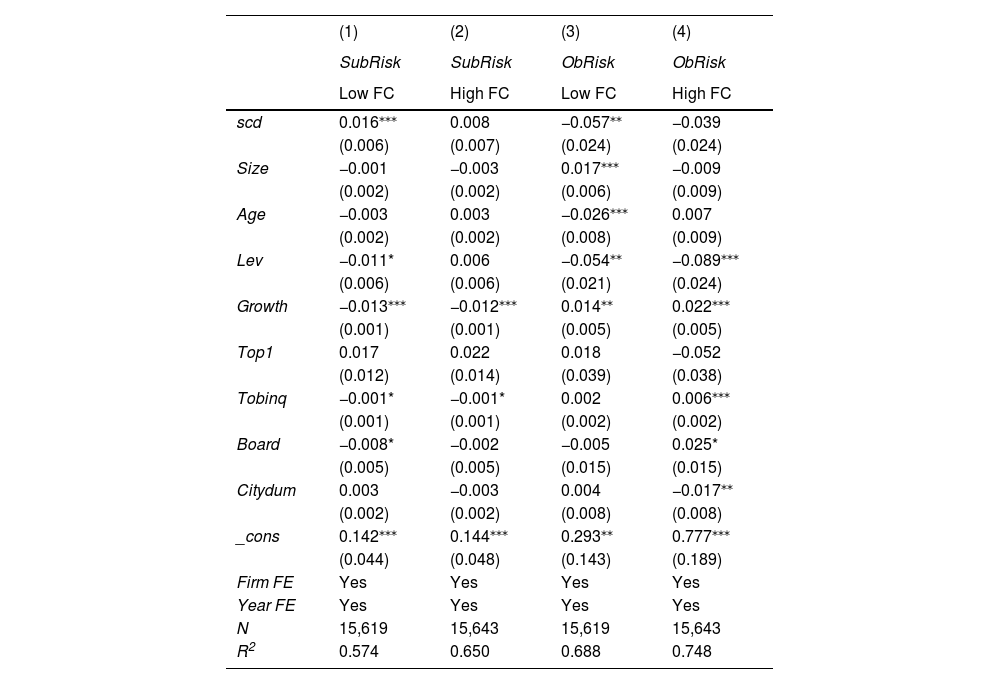 |  | (1) | (2) | (3) | (4) |
|---|---|---|---|---|
|  | SubRisk | SubRisk | ObRisk | ObRisk |
|  | Low FC | High FC | Low FC | High FC |
| scd | 0.016*** | 0.008 | −0.057** | −0.039 |
|  | (0.006) | (0.007) | (0.024) | (0.024) |
| Size | −0.001 | −0.003 | 0.017*** | −0.009 |
|  | (0.002) | (0.002) | (0.006) | (0.009) |
| Age | −0.003 | 0.003 | −0.026*** | 0.007 |
|  | (0.002) | (0.002) | (0.008) | (0.009) |
| Lev | −0.011* | 0.006 | −0.054** | −0.089*** |
|  | (0.006) | (0.006) | (0.021) | (0.024) |
| Growth | −0.013*** | −0.012*** | 0.014** | 0.022*** |
|  | (0.001) | (0.001) | (0.005) | (0.005) |
| Top1 | 0.017 | 0.022 | 0.018 | −0.052 |
|  | (0.012) | (0.014) | (0.039) | (0.038) |
| Tobinq | −0.001* | −0.001* | 0.002 | 0.006*** |
|  | (0.001) | (0.001) | (0.002) | (0.002) |
| Board | −0.008* | −0.002 | −0.005 | 0.025* |
|  | (0.005) | (0.005) | (0.015) | (0.015) |
| Citydum | 0.003 | −0.003 | 0.004 | −0.017** |
|  | (0.002) | (0.002) | (0.008) | (0.008) |
| _cons | 0.142*** | 0.144*** | 0.293** | 0.777*** |
|  | (0.044) | (0.048) | (0.143) | (0.189) |
| Firm FE | Yes | Yes | Yes | Yes |
| Year FE | Yes | Yes | Yes | Yes |
| N | 15,619 | 15,643 | 15,619 | 15,643 |
| $R^2$ | 0.574 | 0.650 | 0.688 | 0.748 |